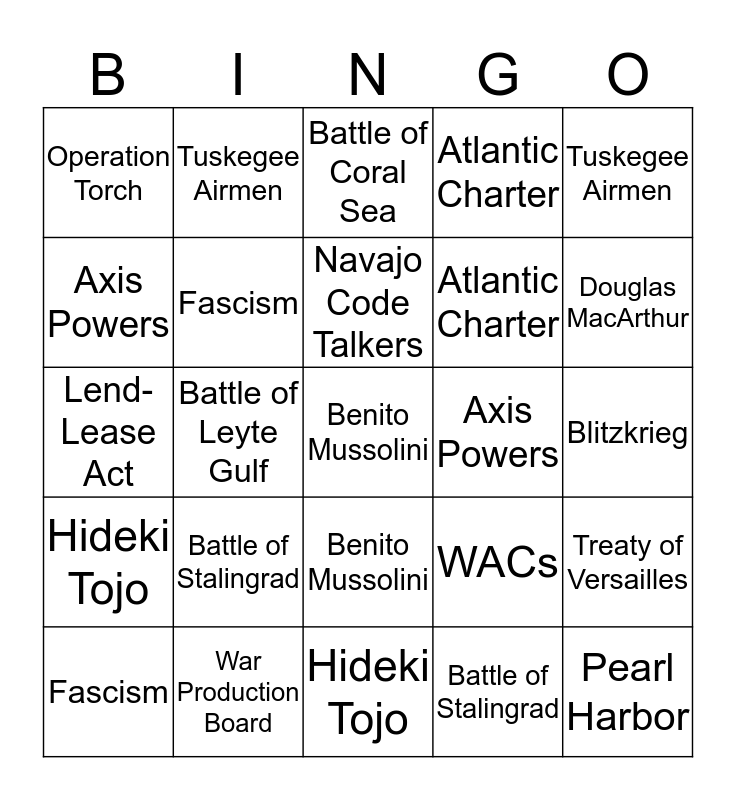 | B | I | N | G | O |
|---|---|---|---|---|
| Operation Torch | Tuskegee Airmen | Battle of Coral Sea | Atlantic Charter | Tuskegee Airmen |
| Axis Powers | Fascism | Navajo Code Talkers | Atlantic Charter | Douglas MacArthur |
| Lend-Lease Act | Battle of Leyte Gulf | Benito Mussolini | Axis Powers | Blitzkrieg |
| Hideki Tojo | Battle of Stalingrad | Benito Mussolini | WACs | Treaty of Versailles |
| Fascism | War Production Board | Hideki Tojo | Battle of Stalingrad | Pearl Harbor |